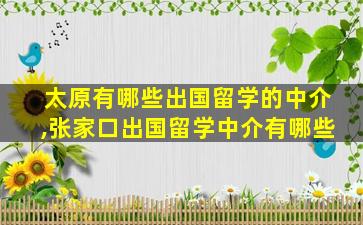 太原有哪些出国留学的中介,张家口出国留学中介有哪些